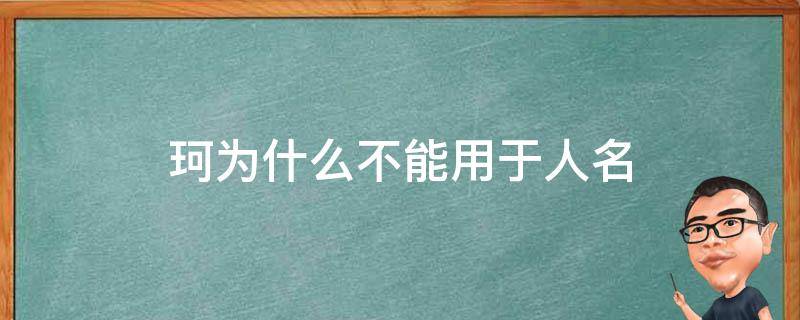 珂为什么不能用于人名